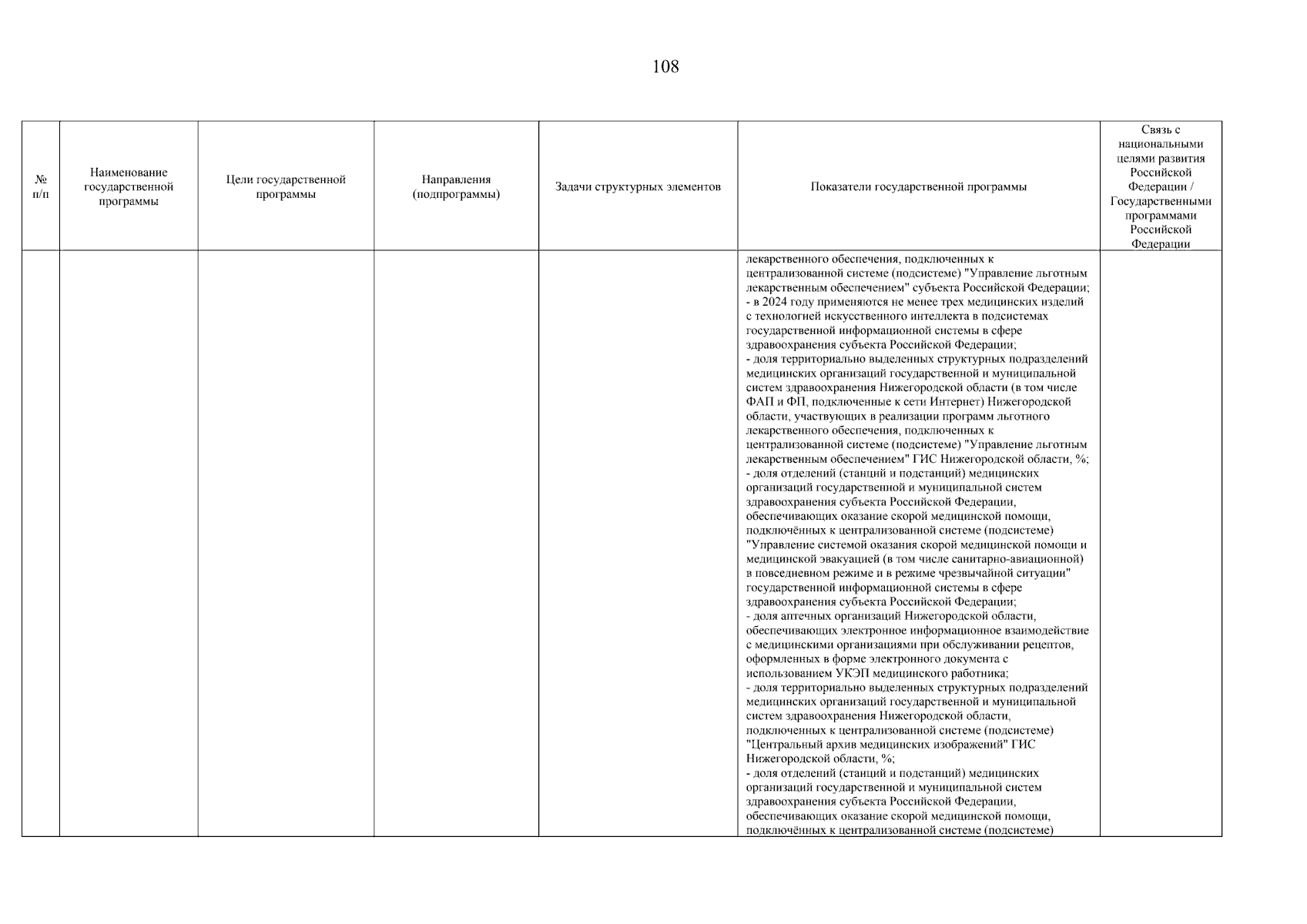 108

| № п/п | Наименование государственной программы | Цели государственной программы | Направления (подпрограммы) | Задачи структурных элементов | Показатели государственной программы | Связь с национальными целями развития Российской Федерации / Государственными программами Российской Федерации |
|---|---|---|---|---|---|---|
| | | | | | лекарственного обеспечения, подключенных к централизованной системе (подсистеме) "Управление льготным лекарственным обеспечением" субъекта Российской Федерации; - в 2024 году применяются не менее трех медицинских изделий с технологией искусственного интеллекта в подсистемах государственной информационной системы в сфере здравоохранения субъекта Российской Федерации; - доля территориально выделенных структурных подразделений медицинских организаций государственной и муниципальной систем здравоохранения Нижегородской области (в том числе ФАП и ФП, подключенные к сети Интернет) Нижегородской области, участвующих в реализации программ льготного лекарственного обеспечения, подключенных к централизованной системе (подсистеме) "Управление льготным лекарственным обеспечением" ГИС Нижегородской области, %; - доля отделений (станций и подстанций) медицинских организаций государственной и муниципальной систем здравоохранения субъекта Российской Федерации, обеспечивающих оказание скорой медицинской помощи, подключённых к централизованной системе (подсистеме) "Управление системой оказания скорой медицинской помощи и медицинской эвакуацией (в том числе санитарно-авиационной) в повседневном режиме и в режиме чрезвычайной ситуации" государственной информационной системы в сфере здравоохранения субъекта Российской Федерации; - доля аптечных организаций Нижегородской области, обеспечивающих электронное информационное взаимодействие с медицинскими организациями при обслуживании рецептов, оформленных в форме электронного документа с использованием УКЭП медицинского работника; - доля территориально выделенных структурных подразделений медицинских организаций государственной и муниципальной систем здравоохранения Нижегородской области, подключенных к централизованной системе (подсистеме) "Центральный архив медицинских изображений" ГИС Нижегородской области, %; - доля отделений (станций и подстанций) медицинских организаций государственной и муниципальной систем здравоохранения субъекта Российской Федерации, обеспечивающих оказание скорой медицинской помощи, подключённых к централизованной системе (подсистеме) | |